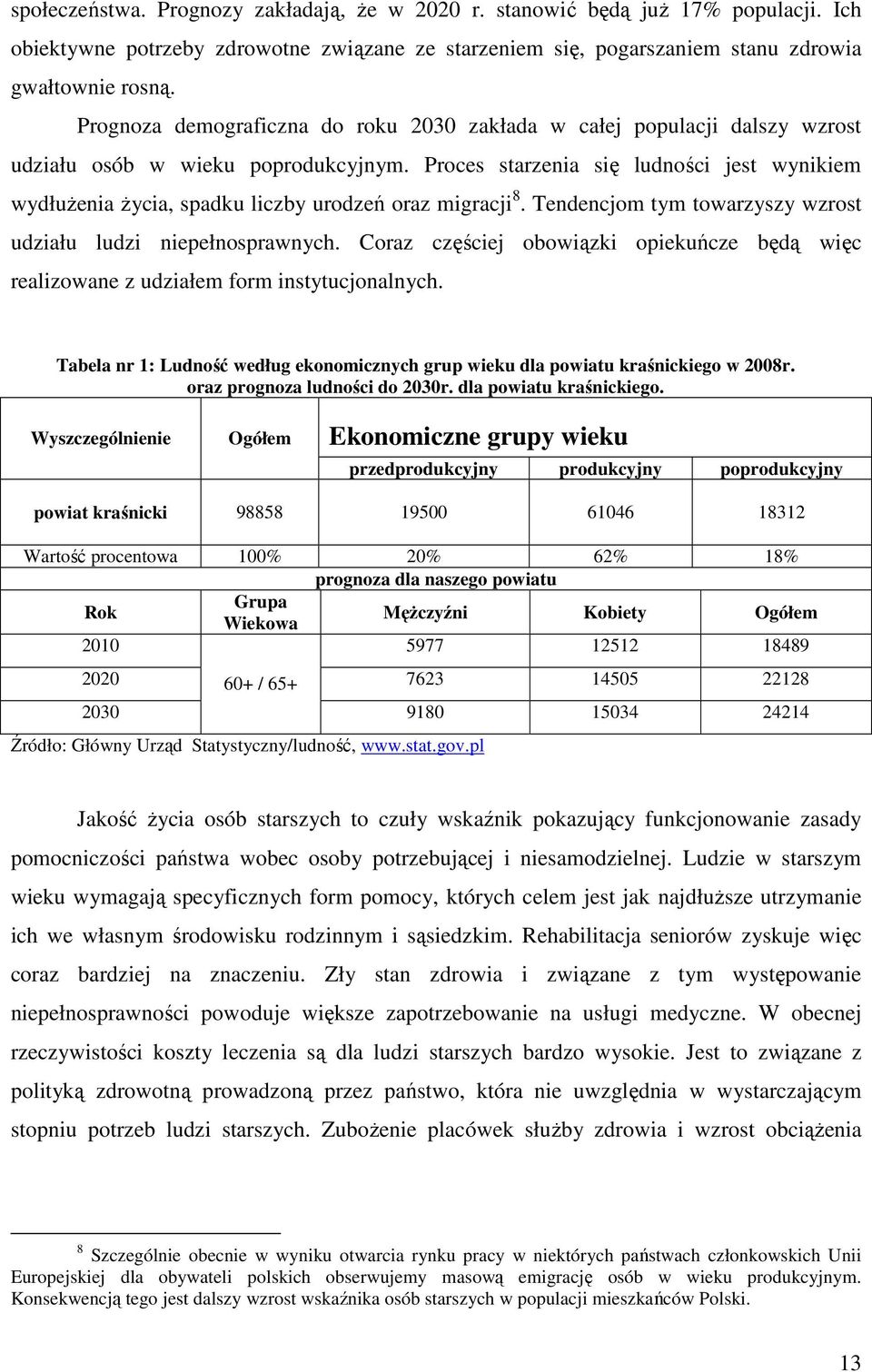 społeczeństwa. Prognozy zakładają, że w 2020 r. stanowić będą już 17% populacji. Ich obiektywne potrzeby zdrowotne związane ze starzeniem się, pogarszaniem stanu zdrowia gwałtownie rosną.

Prognoza demograficzna do roku 2030 zakłada w całej populacji dalszy wzrost udziału osób w wieku poprodukcyjnym. Proces starzenia się ludności jest wynikiem wydłużenia życia, spadku liczby urodzeń oraz migracji$^8$. Tendencjom tym towarzyszy wzrost udziału ludzi niepełnosprawnych. Coraz częściej obowiązki opiekuńcze będą więc realizowane z udziałem form instytucjonalnych.

Tabela nr 1: Ludność według ekonomicznych grup wieku dla powiatu kraśnickiego w 2008r. oraz prognoza ludności do 2030r. dla powiatu kraśnickiego.

| Wyszczególnienie | Ogółem | Ekonomiczne grupy wieku | | |
|---|---|---|---|---|
| | | przedprodukcyjny | produkcyjny | poprodukcyjny |
| powiat kraśnicki | 98858 | 19500 | 61046 | 18312 |
| Wartość procentowa | 100% | 20% | 62% | 18% |
| | | prognoza dla naszego powiatu | | |
| Rok | Grupa Wiekowa | Mężczyźni | Kobiety | Ogółem |
| 2010 | 60+ / 65+ | 5977 | 12512 | 18489 |
| 2020 | | 7623 | 14505 | 22128 |
| 2030 | | 9180 | 15034 | 24214 |

Źródło: Główny Urząd Statystyczny/ludność, www.stat.gov.pl

Jakość życia osób starszych to czuły wskaźnik pokazujący funkcjonowanie zasady pomocniczości państwa wobec osoby potrzebującej i niesamodzielnej. Ludzie w starszym wieku wymagają specyficznych form pomocy, których celem jest jak najdłuższe utrzymanie ich we własnym środowisku rodzinnym i sąsiedzkim. Rehabilitacja seniorów zyskuje więc coraz bardziej na znaczeniu. Zły stan zdrowia i związane z tym występowanie niepełnosprawności powoduje większe zapotrzebowanie na usługi medyczne. W obecnej rzeczywistości koszty leczenia są dla ludzi starszych bardzo wysokie. Jest to związane z polityką zdrowotną prowadzoną przez państwo, która nie uwzględnia w wystarczającym stopniu potrzeb ludzi starszych. Zubożenie placówek służby zdrowia i wzrost obciążenia

$^8$ Szczególnie obecnie w wyniku otwarcia rynku pracy w niektórych państwach członkowskich Unii Europejskiej dla obywateli polskich obserwujemy masową emigrację osób w wieku produkcyjnym. Konsekwencją tego jest dalszy wzrost wskaźnika osób starszych w populacji mieszkańców Polski.

13